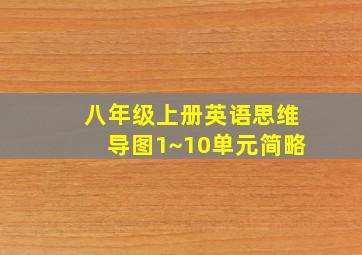 八年级上册英语思维导图1~10单元简略